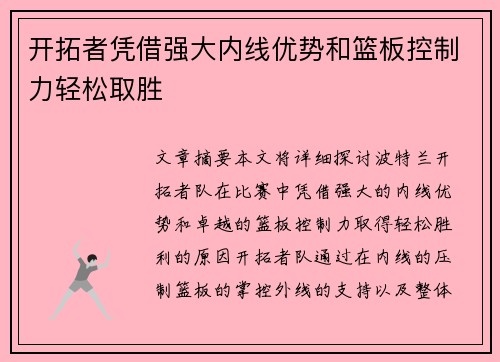 开拓者凭借强大内线优势和篮板控制力轻松取胜

文章摘要本文将详细探讨波特兰开拓者队在比赛中凭借强大的内线优势和卓越的篮板控制力取得轻松胜利的原因开拓者队通过在内线的压制篮板的掌控外线的支持以及整体